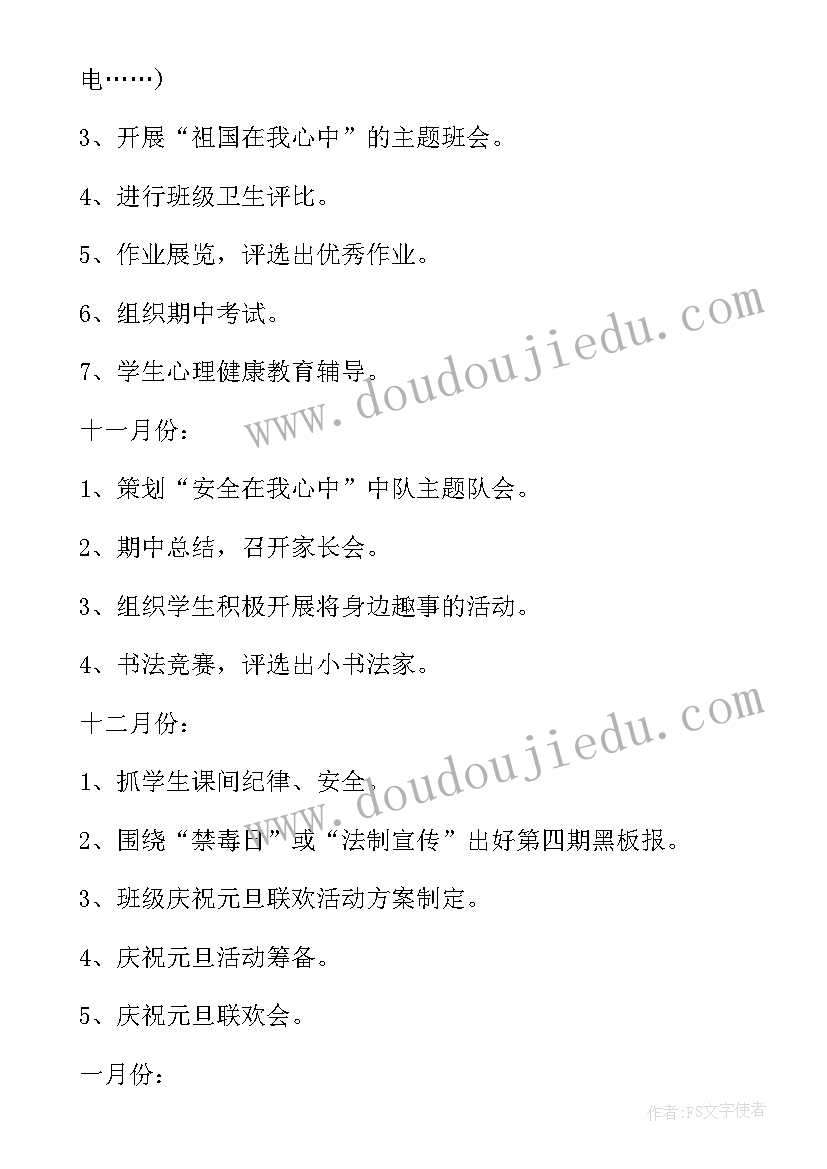 电……)

3、开展“祖国在我心中”的主题班会。

4、进行班级卫生评比。

5、作业展览，评选出优秀作业。

6、组织期中考试。

7、学生心理健康教育辅导。

十一月份：

1、策划“安全在我心中”中队主题队会。

2、期中总结，召开家长会。

3、组织学生积极开展将身边趣事的活动。

4、书法竞赛，评选出小书法家。

十二月份：

1、抓学生课间纪律、安全。

2、围绕“禁毒日”或“法制宣传”出好第四期黑板报。

3、班级庆祝元旦联欢活动方案制定。

4、庆祝元旦活动筹备。

5、庆祝元旦联欢会。

一月份：

www.doudoujiedu.com

www.doudoujiedu.com

作者：FS文字使者